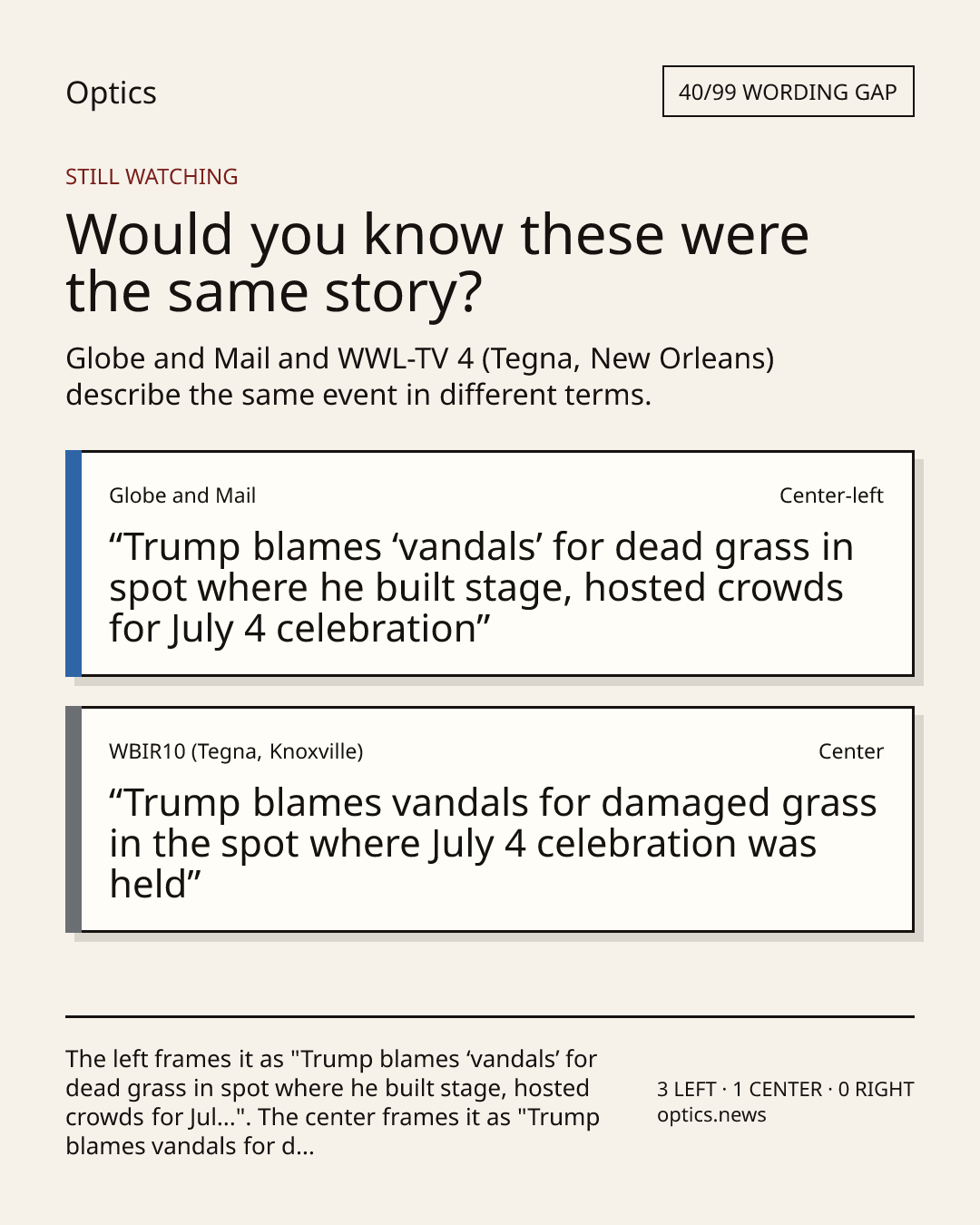 Optics

40/99 WORDING GAP

STILL WATCHING

Would you know these were the same story?

Globe and Mail and WWL-TV 4 (Tegna, New Orleans) describe the same event in different terms.

Globe and Mail

Center-left

“Trump blames ‘vandals’ for dead grass in spot where he built stage, hosted crowds for July 4 celebration”

WBIR10 (Tegna, Knoxville)

Center

“Trump blames vandals for damaged grass in the spot where July 4 celebration was held”

The left frames it as "Trump blames ‘vandals’ for dead grass in spot where he built stage, hosted crowds for Jul...". The center frames it as "Trump blames vandals for d...

3 LEFT · 1 CENTER · 0 RIGHT
optics.news